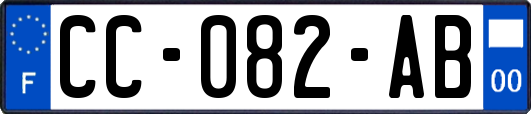 F
CC-082-AB
00